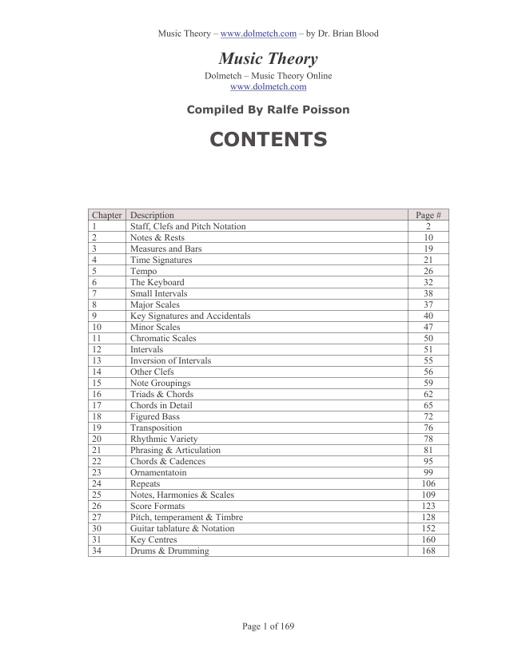 Music Theory – www.dolmetch.com – by Dr. Brian Blood

Music Theory
Dolmetch – Music Theory Online
www.dolmetch.com

Compiled By Ralfe Poisson

CONTENTS

| Chapter | Description | Page # |
|---|---|---|
| 1 | Staff, Clefs and Pitch Notation | 2 |
| 2 | Notes & Rests | 10 |
| 3 | Measures and Bars | 19 |
| 4 | Time Signatures | 21 |
| 5 | Tempo | 26 |
| 6 | The Keyboard | 32 |
| 7 | Small Intervals | 38 |
| 8 | Major Scales | 37 |
| 9 | Key Signatures and Accidentals | 40 |
| 10 | Minor Scales | 47 |
| 11 | Chromatic Scales | 50 |
| 12 | Intervals | 51 |
| 13 | Inversion of Intervals | 55 |
| 14 | Other Clefs | 56 |
| 15 | Note Groupings | 59 |
| 16 | Triads & Chords | 62 |
| 17 | Chords in Detail | 65 |
| 18 | Figured Bass | 72 |
| 19 | Transposition | 76 |
| 20 | Rhythmic Variety | 78 |
| 21 | Phrasing & Articulation | 81 |
| 22 | Chords & Cadences | 95 |
| 23 | Ornamentatoin | 99 |
| 24 | Repeats | 106 |
| 25 | Notes, Harmonies & Scales | 109 |
| 26 | Score Formats | 123 |
| 27 | Pitch, temperament & Timbre | 128 |
| 30 | Guitar tablature & Notation | 152 |
| 31 | Key Centres | 160 |
| 34 | Drums & Drumming | 168 |

Page 1 of 169